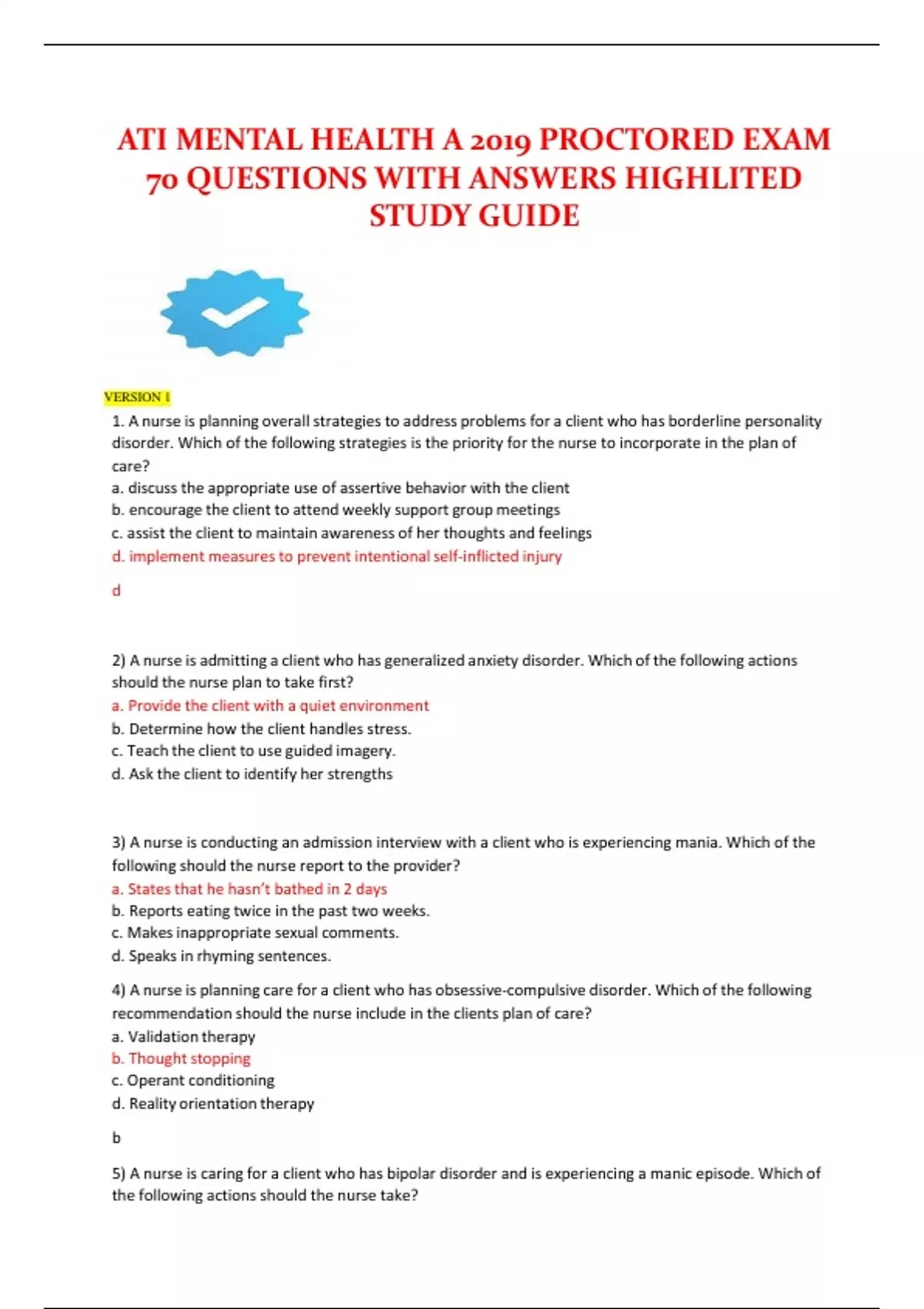 ATI MENTAL HEALTH A 2019 PROCTORED EXAM 70 QUESTIONS WITH ANSWERS HIGHLITED STUDY GUIDE

VERSION 1

1. A nurse is planning overall strategies to address problems for a client who has borderline personality disorder. Which of the following strategies is the priority for the nurse to incorporate in the plan of care?
a. discuss the appropriate use of assertive behavior with the client
b. encourage the client to attend weekly support group meetings
c. assist the client to maintain awareness of her thoughts and feelings
d. implement measures to prevent intentional self-inflicted injury

d

2) A nurse is admitting a client who has generalized anxiety disorder. Which of the following actions should the nurse plan to take first?
a. Provide the client with a quiet environment
b. Determine how the client handles stress.
c. Teach the client to use guided imagery.
d. Ask the client to identify her strengths

3) A nurse is conducting an admission interview with a client who is experiencing mania. Which of the following should the nurse report to the provider?
a. States that he hasn't bathed in 2 days
b. Reports eating twice in the past two weeks.
c. Makes inappropriate sexual comments.
d. Speaks in rhyming sentences.

4) A nurse is planning care for a client who has obsessive-compulsive disorder. Which of the following recommendation should the nurse include in the clients plan of care?
a. Validation therapy
b. Thought stopping
c. Operant conditioning
d. Reality orientation therapy

b

5) A nurse is caring for a client who has bipolar disorder and is experiencing a manic episode. Which of the following actions should the nurse take?